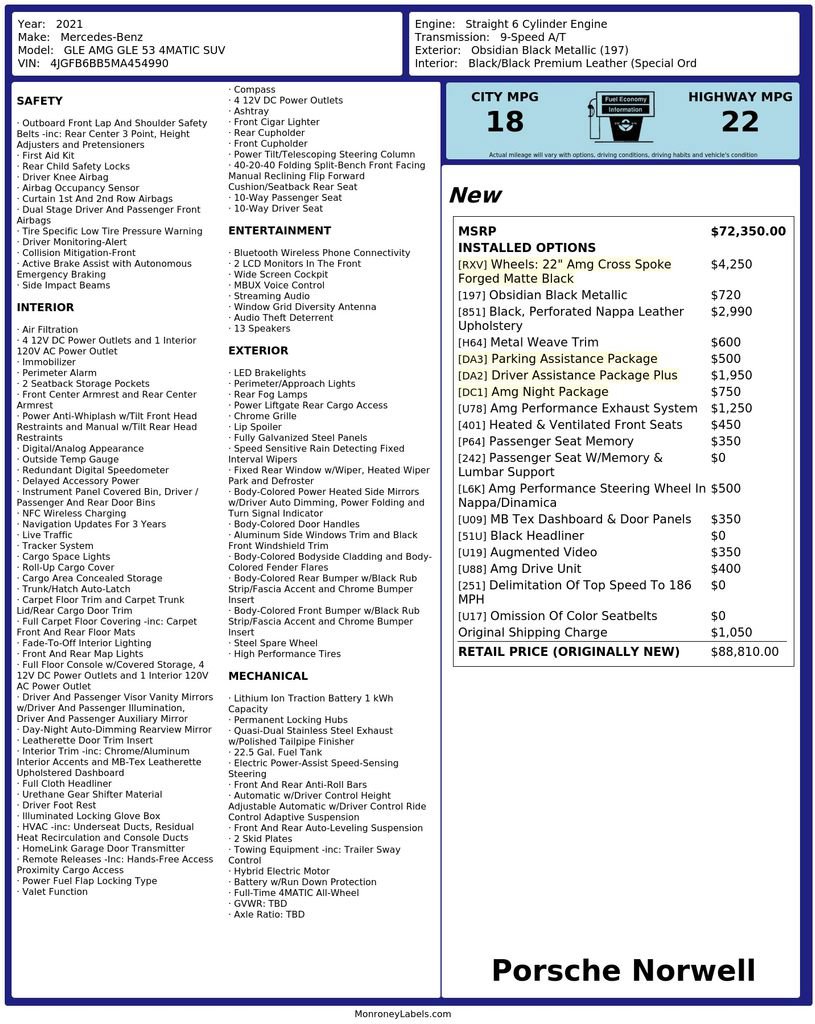 Year: 2021
Make: Mercedes-Benz
Model: GLE AMG GLE 53 4MATIC SUV
VIN: 4JGFB6BB5MA454990

Engine: Straight 6 Cylinder Engine
Transmission: 9-Speed A/T
Exterior: Obsidian Black Metallic (197)
Interior: Black/Black Premium Leather (Special Ord

SAFETY

· Outboard Front Lap And Shoulder Safety Belts -inc: Rear Center 3 Point, Height Adjusters and Pretensioners
· First Aid Kit
· Rear Child Safety Locks
· Driver Knee Airbag
· Airbag Occupancy Sensor
· Curtain 1st And 2nd Row Airbags
· Dual Stage Driver And Passenger Front Airbags
· Tire Specific Low Tire Pressure Warning
· Driver Monitoring-Alert
· Collision Mitigation-Front
· Active Brake Assist with Autonomous Emergency Braking
· Side Impact Beams

INTERIOR

· Air Filtration
· 4 12V DC Power Outlets and 1 Interior 120V AC Power Outlet
· Immobilizer
· Perimeter Alarm
· 2 Seatback Storage Pockets
· Front Center Armrest and Rear Center Armrest
· Power Anti-Whiplash w/Tilt Front Head Restraints and Manual w/Tilt Rear Head Restraints
· Digital/Analog Appearance
· Outside Temp Gauge
· Redundant Digital Speedometer
· Delayed Accessory Power
· Instrument Panel Covered Bin, Driver / Passenger And Rear Door Bins
· NFC Wireless Charging
· Navigation Updates For 3 Years
· Live Traffic
· Tracker System
· Cargo Space Lights
· Roll-Up Cargo Cover
· Cargo Area Concealed Storage
· Trunk/Hatch Auto-Latch
· Carpet Floor Trim and Carpet Trunk Lid/Rear Cargo Door Trim
· Full Carpet Floor Covering -inc: Carpet Front And Rear Floor Mats
· Fade-To-Off Interior Lighting
· Front And Rear Map Lights
· Full Floor Console w/Covered Storage, 4 12V DC Power Outlets and 1 Interior 120V AC Power Outlet
· Driver And Passenger Visor Vanity Mirrors w/Driver And Passenger Illumination, Driver And Passenger Auxiliary Mirror
· Day-Night Auto-Dimming Rearview Mirror
· Leatherette Door Trim Insert
· Interior Trim -inc: Chrome/Aluminum Interior Accents and MB-Tex Leatherette Upholstered Dashboard
· Full Cloth Headliner
· Urethane Gear Shifter Material
· Driver Foot Rest
· Illuminated Locking Glove Box
· HVAC -inc: Underseat Ducts, Residual Heat Recirculation and Console Ducts
· HomeLink Garage Door Transmitter
· Remote Releases -Inc: Hands-Free Access Proximity Cargo Access
· Power Fuel Flap Locking Type
· Valet Function
· Compass
· 4 12V DC Power Outlets
· Ashtray
· Front Cigar Lighter
· Rear Cupholder
· Front Cupholder
· Power Tilt/Telescoping Steering Column
· 40-20-40 Folding Split-Bench Front Facing Manual Reclining Flip Forward Cushion/Seatback Rear Seat
· 10-Way Passenger Seat
· 10-Way Driver Seat

ENTERTAINMENT

· Bluetooth Wireless Phone Connectivity
· 2 LCD Monitors In The Front
· Wide Screen Cockpit
· MBUX Voice Control
· Streaming Audio
· Window Grid Diversity Antenna
· Audio Theft Deterrent
· 13 Speakers

EXTERIOR

· LED Brakelights
· Perimeter/Approach Lights
· Rear Fog Lamps
· Power Liftgate Rear Cargo Access
· Chrome Grille
· Lip Spoiler
· Fully Galvanized Steel Panels
· Speed Sensitive Rain Detecting Fixed Interval Wipers
· Fixed Rear Window w/Wiper, Heated Wiper Park and Defroster
· Body-Colored Power Heated Side Mirrors w/Driver Auto Dimming, Power Folding and Turn Signal Indicator
· Body-Colored Door Handles
· Aluminum Side Windows Trim and Black Front Windshield Trim
· Body-Colored Bodyside Cladding and Body-Colored Fender Flares
· Body-Colored Rear Bumper w/Black Rub Strip/Fascia Accent and Chrome Bumper Insert
· Body-Colored Front Bumper w/Black Rub Strip/Fascia Accent and Chrome Bumper Insert
· Steel Spare Wheel
· High Performance Tires

MECHANICAL

· Lithium Ion Traction Battery 1 kWh Capacity
· Permanent Locking Hubs
· Quasi-Dual Stainless Steel Exhaust w/Polished Tailpipe Finisher
· 22.5 Gal. Fuel Tank
· Electric Power-Assist Speed-Sensing Steering
· Front And Rear Anti-Roll Bars
· Automatic w/Driver Control Height Adjustable Automatic w/Driver Control Ride Control Adaptive Suspension
· Front And Rear Auto-Leveling Suspension
· 2 Skid Plates
· Towing Equipment -inc: Trailer Sway Control
· Hybrid Electric Motor
· Battery w/Run Down Protection
· Full-Time 4MATIC All-Wheel
· GVWR: TBD
· Axle Ratio: TBD

CITY MPG
18
Fuel Economy Information
HIGHWAY MPG
22
Actual mileage will vary with options, driving conditions, driving habits and vehicle's condition

New

| MSRP | $72,350.00 |
|---|---|
| INSTALLED OPTIONS | |
| [RXV] Wheels: 22" Amg Cross Spoke Forged Matte Black | $4,250 |
| [197] Obsidian Black Metallic | $720 |
| [851] Black, Perforated Nappa Leather Upholstery | $2,990 |
| [H64] Metal Weave Trim | $600 |
| [DA3] Parking Assistance Package | $500 |
| [DA2] Driver Assistance Package Plus | $1,950 |
| [DC1] Amg Night Package | $750 |
| [U78] Amg Performance Exhaust System | $1,250 |
| [401] Heated & Ventilated Front Seats | $450 |
| [P64] Passenger Seat Memory | $350 |
| [242] Passenger Seat W/Memory & Lumbar Support | $0 |
| [L6K] Amg Performance Steering Wheel In Nappa/Dinamica | $500 |
| [U09] MB Tex Dashboard & Door Panels | $350 |
| [51U] Black Headliner | $0 |
| [U19] Augmented Video | $350 |
| [U88] Amg Drive Unit | $400 |
| [251] Delimitation Of Top Speed To 186 MPH | $0 |
| [U17] Omission Of Color Seatbelts | $0 |
| Original Shipping Charge | $1,050 |
| RETAIL PRICE (ORIGINALLY NEW) | $88,810.00 |

Porsche Norwell

MonroneyLabels.com